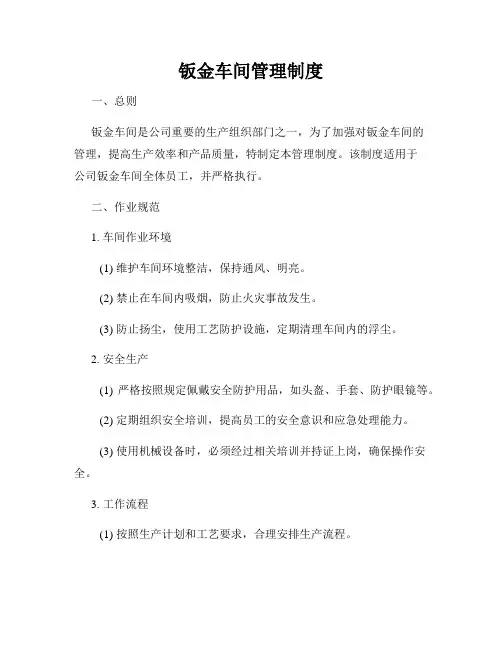 钣金车间管理制度

一、总则

钣金车间是公司重要的生产组织部门之一，为了加强对钣金车间的管理，提高生产效率和产品质量，特制定本管理制度。该制度适用于公司钣金车间全体员工，并严格执行。

二、作业规范

1. 车间作业环境

(1) 维护车间环境整洁，保持通风、明亮。

(2) 禁止在车间内吸烟，防止火灾事故发生。

(3) 防止扬尘，使用工艺防护设施，定期清理车间内的浮尘。

2. 安全生产

(1) 严格按照规定佩戴安全防护用品，如头盔、手套、防护眼镜等。

(2) 定期组织安全培训，提高员工的安全意识和应急处理能力。

(3) 使用机械设备时，必须经过相关培训并持证上岗，确保操作安全。

3. 工作流程

(1) 按照生产计划和工艺要求，合理安排生产流程。